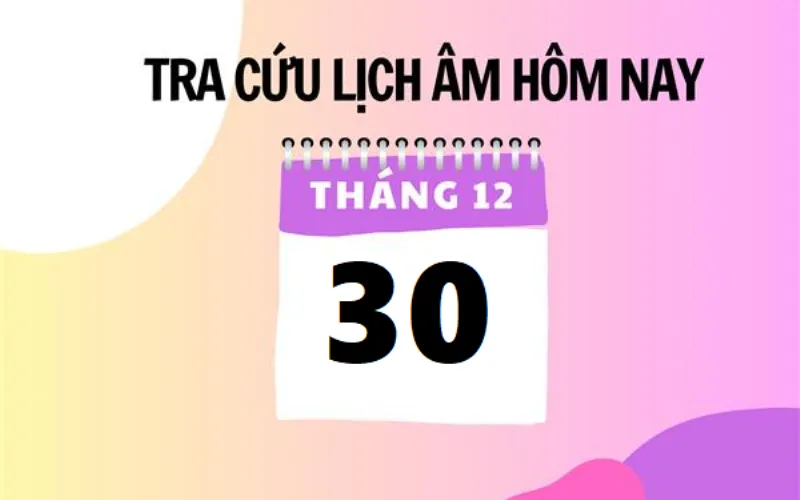 TRA CỨU LỊCH ÂM HÔM NAY

THÁNG 12

30